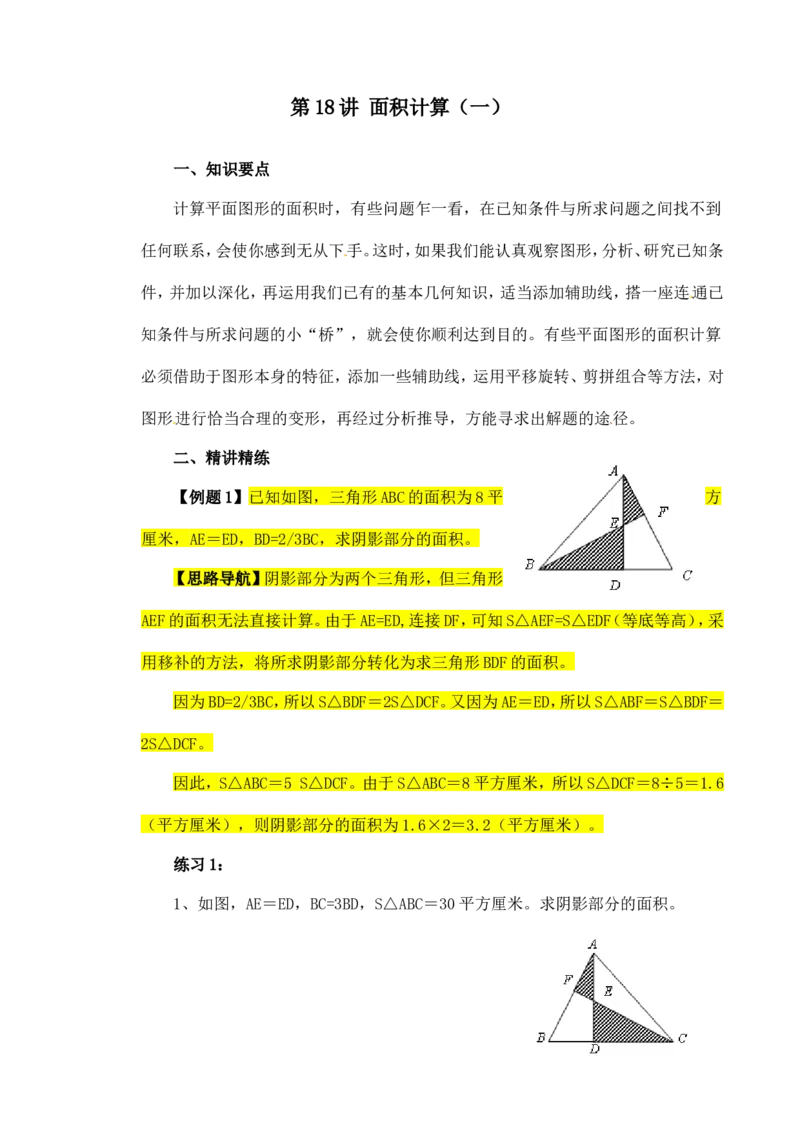 第 18 讲 面积计算（一）

一、知识要点

计算平面图形的面积时，有些问题乍一看，在已知条件与所求问题之间找不到任何联系，会使你感到无从下手。这时，如果我们能认真观察图形，分析、研究已知条件，并加以深化，再运用我们已有的基本几何知识，适当添加辅助线，搭一座连通已知条件与所求问题的小“桥”，就会使你顺利达到目的。有些平面图形的面积计算必须借助于图形本身的特征，添加一些辅助线，运用平移旋转、剪拼组合等方法，对图形进行恰当合理的变形，再经过分析推导，方能寻求出解题的途径。

二、精讲精练

【例题 1】已知如图，三角形 ABC 的面积为 8 平方厘米，AE＝ED，BD=2/3BC，求阴影部分的面积。

A E F B D C

【思路导航】阴影部分为两个三角形，但三角形 AEF 的面积无法直接计算。由于 AE=ED,连接 DF，可知 S△AEF=S△EDF（等底等高），采用移补的方法，将所求阴影部分转化为求三角形 BDF 的面积。

因为 BD=2/3BC，所以 S△BDF＝2S△DCF。又因为 AE＝ED，所以 S△ABF＝S△BDF＝2S△DCF。

因此，S△ABC＝5 S△DCF。由于 S△ABC＝8 平方厘米，所以 S△DCF＝8÷5＝1.6（平方厘米），则阴影部分的面积为 1.6×2＝3.2（平方厘米）。

练习 1：

1、如图，AE＝ED，BC=3BD，S△ABC＝30 平方厘米。求阴影部分的面积。

A F E B D C